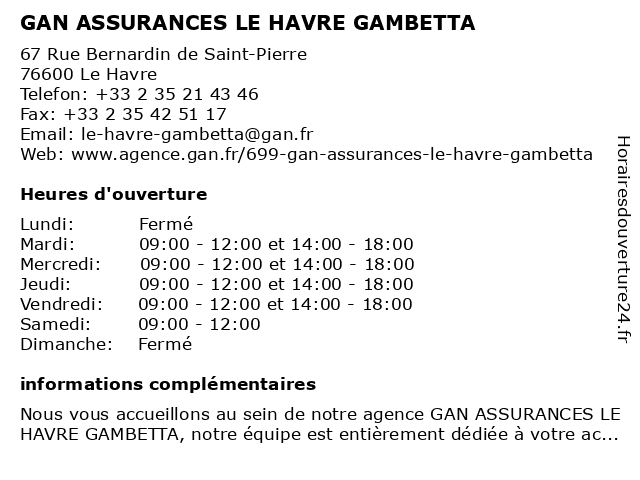 GAN ASSURANCES LE HAVRE GAMBETTA

67 Rue Bernardin de Saint-Pierre
76600 Le Havre
Telefon: +33 2 35 21 43 46
Fax: +33 2 35 42 51 17
Email: le-havre-gambetta@gan.fr
Web: www.agence.gan.fr/699-gan-assurances-le-havre-gambetta

Heures d'ouverture

| | |
|---|---|
| Lundi: | Fermé |
| Mardi: | 09:00 - 12:00 et 14:00 - 18:00 |
| Mercredi: | 09:00 - 12:00 et 14:00 - 18:00 |
| Jeudi: | 09:00 - 12:00 et 14:00 - 18:00 |
| Vendredi: | 09:00 - 12:00 et 14:00 - 18:00 |
| Samedi: | 09:00 - 12:00 |
| Dimanche: | Fermé |

informations complémentaires

Nous vous accueillons au sein de notre agence GAN ASSURANCES LE HAVRE GAMBETTA, notre équipe est entièrement dédiée à votre ac...

Horairesdouverture24.fr